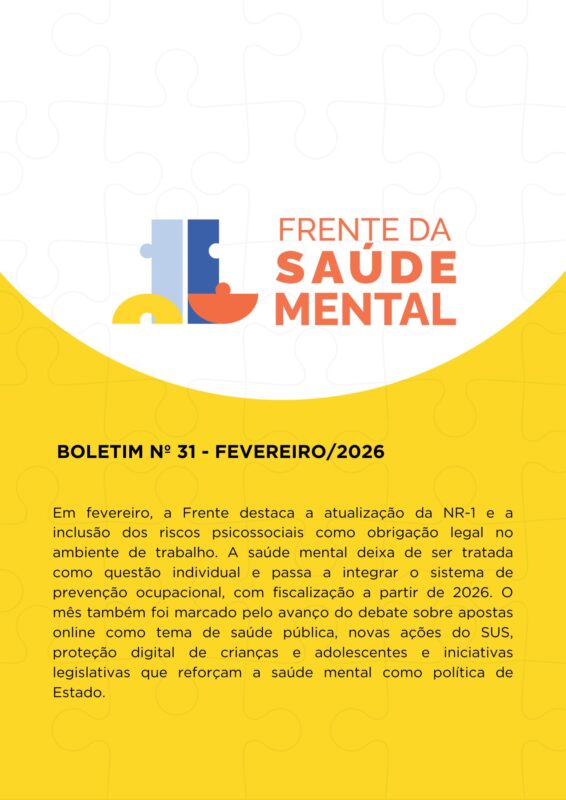 FRENTE DA
SAÚDE
MENTAL

BOLETIM Nº 31 - FEVEREIRO/2026

Em fevereiro, a Frente destaca a atualização da NR-1 e a inclusão dos riscos psicossociais como obrigação legal no ambiente de trabalho. A saúde mental deixa de ser tratada como questão individual e passa a integrar o sistema de prevenção ocupacional, com fiscalização a partir de 2026. O mês também foi marcado pelo avanço do debate sobre apostas online como tema de saúde pública, novas ações do SUS, proteção digital de crianças e adolescentes e iniciativas legislativas que reforçam a saúde mental como política de Estado.